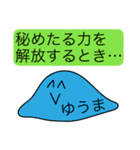 秘めたる力を
解放するとき…

^^
V
ゆうま